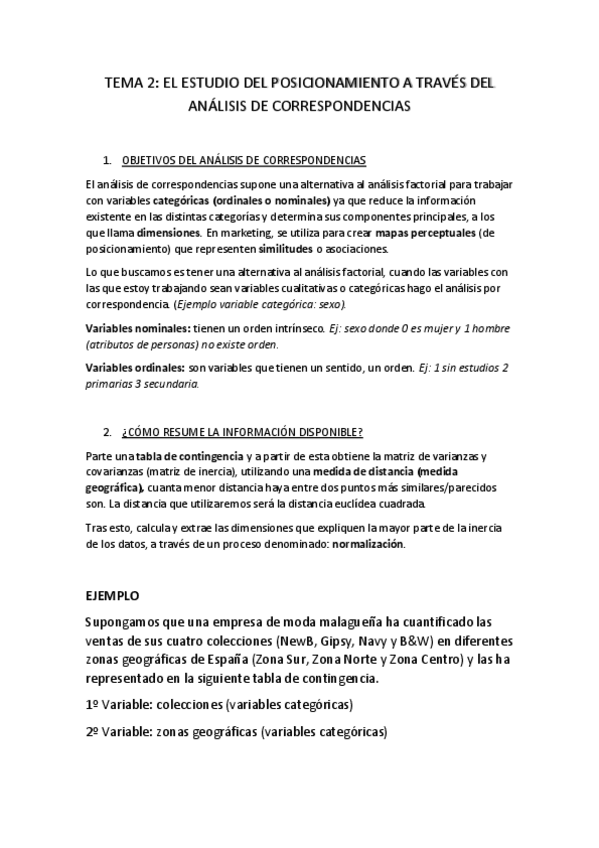 TEMA 2: EL ESTUDIO DEL POSICIONAMIENTO A TRAVÉS DEL ANÁLISIS DE CORRESPONDENCIAS

1. OBJETIVOS DEL ANÁLISIS DE CORRESPONDENCIAS

El análisis de correspondencias supone una alternativa al análisis factorial para trabajar con variables categóricas (ordinales o nominales) ya que reduce la información existente en las distintas categorías y determina sus componentes principales, a los que llama dimensiones. En marketing, se utiliza para crear mapas perceptuales (de posicionamiento) que representen similitudes o asociaciones.

Lo que buscamos es tener una alternativa al análisis factorial, cuando las variables con las que estoy trabajando sean variables cualitativas o categóricas hago el análisis por correspondencia. (Ejemplo variable categórica: sexo).

Variables nominales: tienen un orden intrínseco. Ej: sexo donde 0 es mujer y 1 hombre (atributos de personas) no existe orden.

Variables ordinales: son variables que tienen un sentido, un orden. Ej: 1 sin estudios 2 primarias 3 secundaria.

2. ¿CÓMO RESUME LA INFORMACIÓN DISPONIBLE?

Parte una tabla de contingencia y a partir de esta obtiene la matriz de varianzas y covarianzas (matriz de inercia), utilizando una medida de distancia (medida geográfica), cuanta menor distancia haya entre dos puntos más similares/parecidos son. La distancia que utilizaremos será la distancia euclídea cuadrada.

Tras esto, calcula y extrae las dimensiones que expliquen la mayor parte de la inercia de los datos, a través de un proceso denominado: normalización.

EJEMPLO

Supongamos que una empresa de moda malagueña ha cuantificado las ventas de sus cuatro colecciones (NewB, Gipsy, Navy y B&W) en diferentes zonas geográficas de España (Zona Sur, Zona Norte y Zona Centro) y las ha representado en la siguiente tabla de contingencia.

1º Variable: colecciones (variables categóricas)

2º Variable: zonas geográficas (variables categóricas)